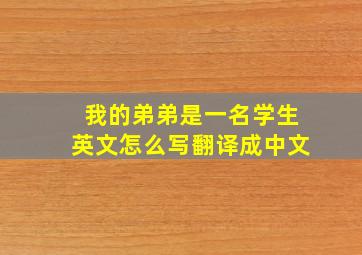 我的弟弟是一名学生
英文怎么写翻译成中文